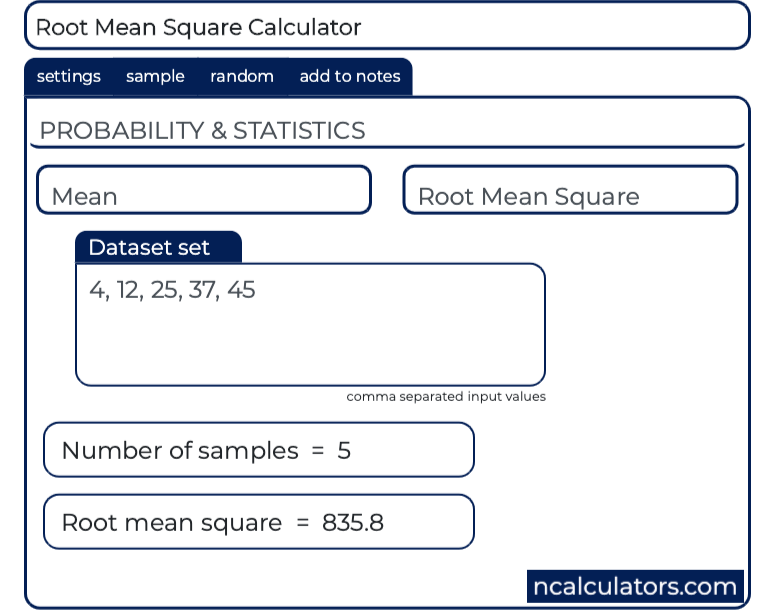 Root Mean Square Calculator

settings
sample
random
add to notes

PROBABILITY & STATISTICS

Mean

Root Mean Square

Dataset set

4, 12, 25, 37, 45

comma separated input values

Number of samples = 5

Root mean square = 835.8

ncalculators.com